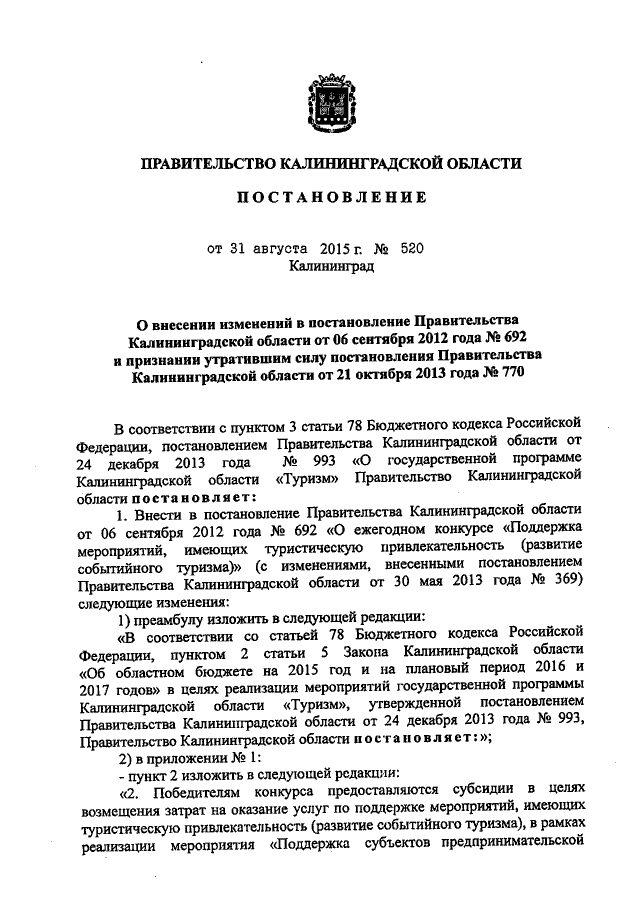 ПРАВИТЕЛЬСТВО КАЛИНИНГРАДСКОЙ ОБЛАСТИ

ПОСТАНОВЛЕНИЕ

от 31 августа 2015 г. № 520
Калининград

О внесении изменений в постановление Правительства Калининградской области от 06 сентября 2012 года № 692 и признании утратившим силу постановления Правительства Калининградской области от 21 октября 2013 года № 770

В соответствии с пунктом 3 статьи 78 Бюджетного кодекса Российской Федерации, постановлением Правительства Калининградской области от 24 декабря 2013 года № 993 «О государственной программе Калининградской области «Туризм» Правительство Калининградской области постановляет:

1. Внести в постановление Правительства Калининградской области от 06 сентября 2012 года № 692 «О ежегодном конкурсе «Поддержка мероприятий, имеющих туристическую привлекательность (развитие событийного туризма)» (с изменениями, внесенными постановлением Правительства Калининградской области от 30 мая 2013 года № 369) следующие изменения:

1) преамбулу изложить в следующей редакции:

«В соответствии со статьей 78 Бюджетного кодекса Российской Федерации, пунктом 2 статьи 5 Закона Калининградской области «Об областном бюджете на 2015 год и на плановый период 2016 и 2017 годов» в целях реализации мероприятий государственной программы Калининградской области «Туризм», утвержденной постановлением Правительства Калининградской области от 24 декабря 2013 года № 993, Правительство Калининградской области постановляет:»;

2) в приложении № 1:

- пункт 2 изложить в следующей редакции:

«2. Победителям конкурса предоставляются субсидии в целях возмещения затрат на оказание услуг по поддержке мероприятий, имеющих туристическую привлекательность (развитие событийного туризма), в рамках реализации мероприятия «Поддержка субъектов предпринимательской